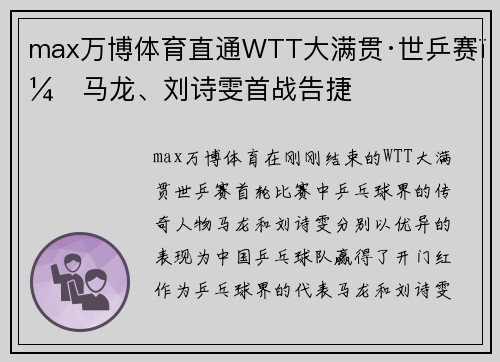 max万博体育直通WTT大满贯·世乒赛ï¼　马龙、刘诗雯首战告捷

max万博体育在刚刚结束的WTT大满贯世乒赛首轮比赛中乒乓球界的传奇人物马龙和刘诗雯分别以优异的表现为中国乒乓球队赢得了开门红作为乒乓球界的代表马龙和刘诗雯